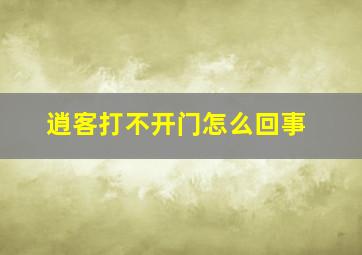 逍客打不开门怎么回事